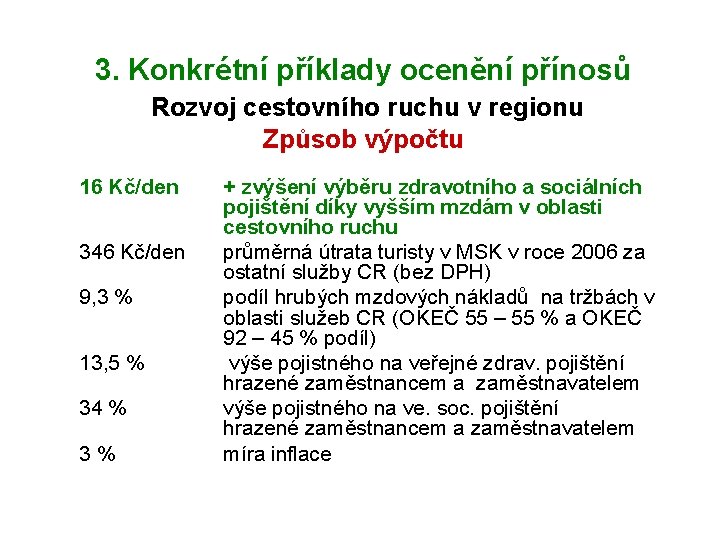 3. Konkrétní příklady ocenění přínosů

Rozvoj cestovního ruchu v regionu

Způsob výpočtu

| | |
|---|---|
| 16 Kč/den | + zvýšení výběru zdravotního a sociálních pojištění díky vyšším mzdám v oblasti cestovního ruchu |
| 346 Kč/den | průměrná útrata turisty v MSK v roce 2006 za ostatní služby CR (bez DPH) |
| 9,3 % | podíl hrubých mzdových nákladů na tržbách v oblasti služeb CR (OKEČ 55 – 55 % a OKEČ 92 – 45 % podíl) |
| 13,5 % | výše pojistného na veřejné zdrav. pojištění hrazené zaměstnancem a zaměstnavatelem |
| 34 % | výše pojistného na ve. soc. pojištění hrazené zaměstnancem a zaměstnavatelem |
| 3 % | míra inflace |